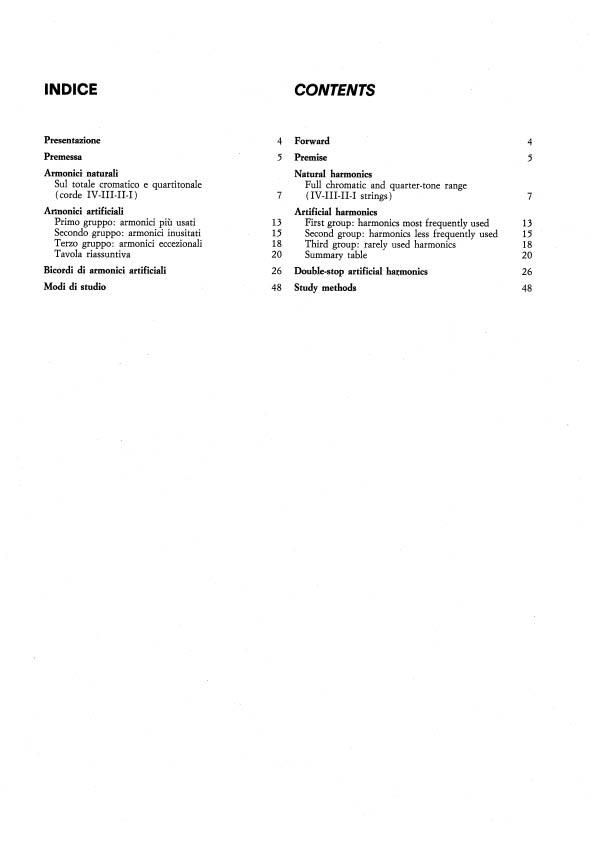 INDICE

Presentazione 4

Premessa 5

Armonici naturali
Sul totale cromatico e quartitonale (corde IV-III-II-I) 7

Armonici artificiali
Primo gruppo: armonici più usati 13
Secondo gruppo: armonici inusitati 15
Terzo gruppo: armonici eccezionali 18
Tavola riassuntiva 20

Bicordi di armonici artificiali 26

Modi di studio 48

CONTENTS

Forward 4

Premise 5

Natural harmonics
Full chromatic and quarter-tone range (IV-III-II-I strings) 7

Artificial harmonics
First group: harmonics most frequently used 13
Second group: harmonics less frequently used 15
Third group: rarely used harmonics 18
Summary table 20

Double-stop artificial harmonics 26

Study methods 48